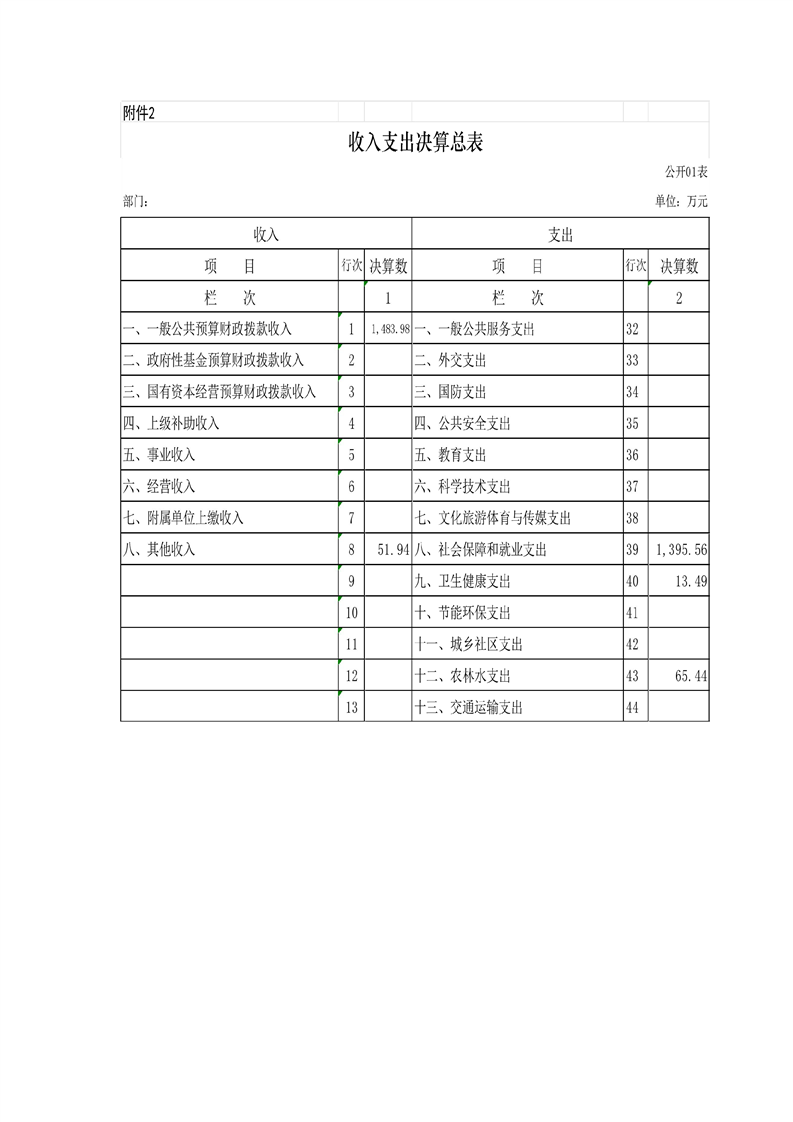 附件2

收入支出决算总表

公开01表

部门：

单位：万元

| 收入 | | | 支出 | | |
|---|---|---|---|---|---|
| 项　目 | 行次 | 决算数 | 项　目 | 行次 | 决算数 |
| 栏　次 | | 1 | 栏　次 | | 2 |
| 一、一般公共预算财政拨款收入 | 1 | 1,483.98 | 一、一般公共服务支出 | 32 | |
| 二、政府性基金预算财政拨款收入 | 2 | | 二、外交支出 | 33 | |
| 三、国有资本经营预算财政拨款收入 | 3 | | 三、国防支出 | 34 | |
| 四、上级补助收入 | 4 | | 四、公共安全支出 | 35 | |
| 五、事业收入 | 5 | | 五、教育支出 | 36 | |
| 六、经营收入 | 6 | | 六、科学技术支出 | 37 | |
| 七、附属单位上缴收入 | 7 | | 七、文化旅游体育与传媒支出 | 38 | |
| 八、其他收入 | 8 | 51.94 | 八、社会保障和就业支出 | 39 | 1,395.56 |
| | 9 | | 九、卫生健康支出 | 40 | 13.49 |
| | 10 | | 十、节能环保支出 | 41 | |
| | 11 | | 十一、城乡社区支出 | 42 | |
| | 12 | | 十二、农林水支出 | 43 | 65.44 |
| | 13 | | 十三、交通运输支出 | 44 | |